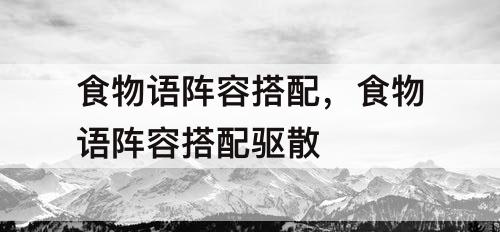 食物语阵容搭配，食物语阵容搭配驱散